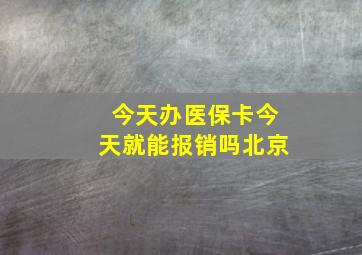 今天办医保卡今天就能报销吗北京